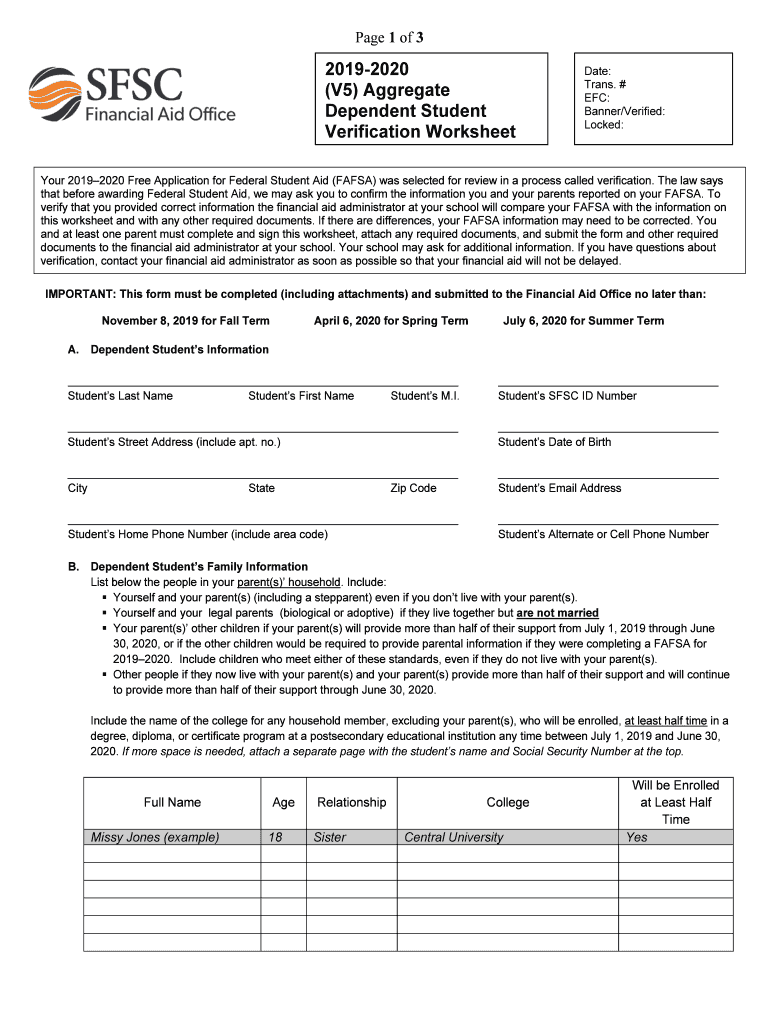 Page 1 of 3

SFSC
Financial Aid Office

2019-2020
(V5) Aggregate
Dependent Student
Verification Worksheet

Date:
Trans. #
EFC:
Banner/Verified:
Locked:

Your 2019–2020 Free Application for Federal Student Aid (FAFSA) was selected for review in a process called verification. The law says that before awarding Federal Student Aid, we may ask you to confirm the information you and your parents reported on your FAFSA. To verify that you provided correct information the financial aid administrator at your school will compare your FAFSA with the information on this worksheet and with any other required documents. If there are differences, your FAFSA information may need to be corrected. You and at least one parent must complete and sign this worksheet, attach any required documents, and submit the form and other required documents to the financial aid administrator at your school. Your school may ask for additional information. If you have questions about verification, contact your financial aid administrator as soon as possible so that your financial aid will not be delayed.

IMPORTANT: This form must be completed (including attachments) and submitted to the Financial Aid Office no later than:

November 8, 2019 for Fall Term April 6, 2020 for Spring Term July 6, 2020 for Summer Term

A. Dependent Student's Information

Student's Last Name Student's First Name Student's M.I. Student's SFSC ID Number

Student's Street Address (include apt. no.) Student's Date of Birth

City State Zip Code Student's Email Address

Student's Home Phone Number (include area code) Student's Alternate or Cell Phone Number

B. Dependent Student's Family Information
List below the people in your parent(s)' household. Include:
▪ Yourself and your parent(s) (including a stepparent) even if you don't live with your parent(s).
▪ Yourself and your legal parents (biological or adoptive) if they live together but are not married
▪ Your parent(s)' other children if your parent(s) will provide more than half of their support from July 1, 2019 through June 30, 2020, or if the other children would be required to provide parental information if they were completing a FAFSA for 2019–2020. Include children who meet either of these standards, even if they do not live with your parent(s).
▪ Other people if they now live with your parent(s) and your parent(s) provide more than half of their support and will continue to provide more than half of their support through June 30, 2020.

Include the name of the college for any household member, excluding your parent(s), who will be enrolled, at least half time in a degree, diploma, or certificate program at a postsecondary educational institution any time between July 1, 2019 and June 30, 2020. If more space is needed, attach a separate page with the student's name and Social Security Number at the top.

| Full Name | Age | Relationship | College | Will be Enrolled at Least Half Time |
|---|---|---|---|---|
| Missy Jones (example) | 18 | Sister | Central University | Yes |
| | | | | |
| | | | | |
| | | | | |
| | | | | |
| | | | | |
| | | | | |